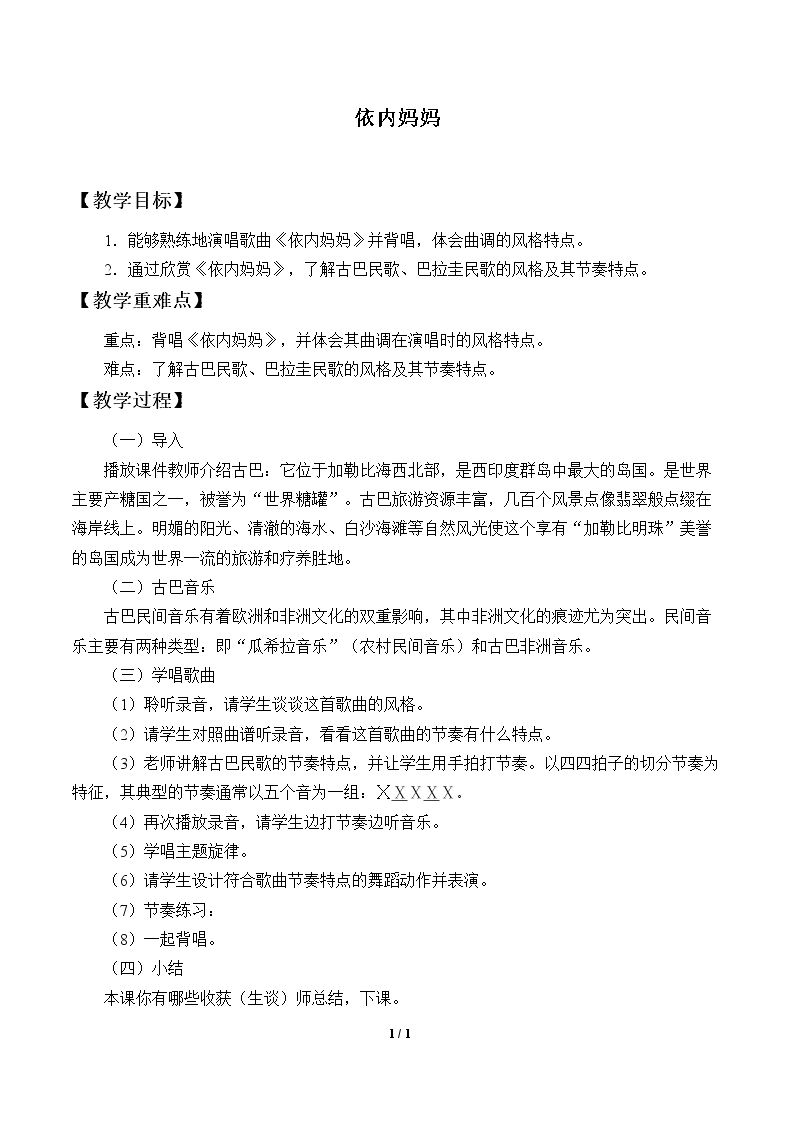 依内妈妈

【教学目标】

1.能够熟练地演唱歌曲《依内妈妈》并背唱，体会曲调的风格特点。

2.通过欣赏《依内妈妈》，了解古巴民歌、巴拉圭民歌的风格及其节奏特点。

【教学重难点】

重点：背唱《依内妈妈》，并体会其曲调在演唱时的风格特点。

难点：了解古巴民歌、巴拉圭民歌的风格及其节奏特点。

【教学过程】

（一）导入

播放课件教师介绍古巴：它位于加勒比海西北部，是西印度群岛中最大的岛国。是世界主要产糖国之一，被誉为“世界糖罐”。古巴旅游资源丰富，几百个风景点像翡翠般点缀在海岸线上。明媚的阳光、清澈的海水、白沙海滩等自然风光使这个享有“加勒比明珠”美誉的岛国成为世界一流的旅游和疗养胜地。

（二）古巴音乐

古巴民间音乐有着欧洲和非洲文化的双重影响，其中非洲文化的痕迹尤为突出。民间音乐主要有两种类型：即“瓜希拉音乐”（农村民间音乐）和古巴非洲音乐。

（三）学唱歌曲

（1）聆听录音，请学生谈谈这首歌曲的风格。

（2）请学生对照曲谱听录音，看看这首歌曲的节奏有什么特点。

（3）老师讲解古巴民歌的节奏特点，并让学生用手拍打节奏。以四四拍子的切分节奏为特征，其典型的节奏通常以五个音为一组：X X X X X。

（4）再次播放录音，请学生边打节奏边听音乐。

（5）学唱主题旋律。

（6）请学生设计符合歌曲节奏特点的舞蹈动作并表演。

（7）节奏练习：

（8）一起背唱。

（四）小结

本课你有哪些收获（生谈）师总结，下课。

1 / 1